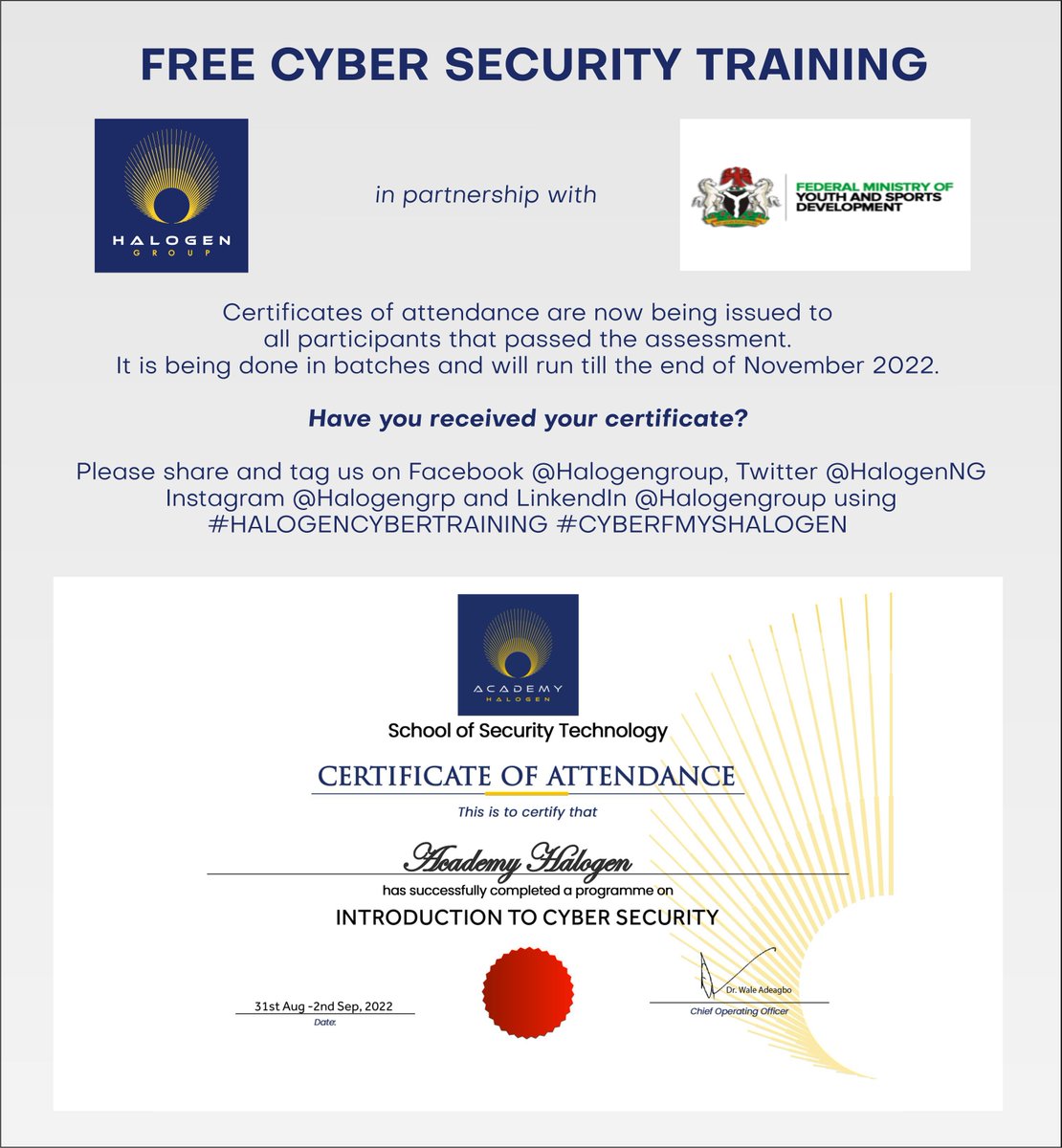 FREE CYBER SECURITY TRAINING

HALOGEN
GROUP

in partnership with

FEDERAL MINISTRY OF
YOUTH AND SPORTS
DEVELOPMENT

Certificates of attendance are now being issued to all participants that passed the assessment. It is being done in batches and will run till the end of November 2022.

Have you received your certificate?

Please share and tag us on Facebook @Halogengroup, Twitter @HalogenNG Instagram @Halogengrp and LinkendIn @Halogengroup using #HALOGENCYBERTRAINING #CYBERFMYSHALOGEN

ACADEMY
HALOGEN

School of Security Technology

CERTIFICATE OF ATTENDANCE

This is to certify that

Academy Halogen

has successfully completed a programme on

INTRODUCTION TO CYBER SECURITY

31st Aug -2nd Sep, 2022
Date:

Dr. Wale Adeagbo
Chief Operating Officer